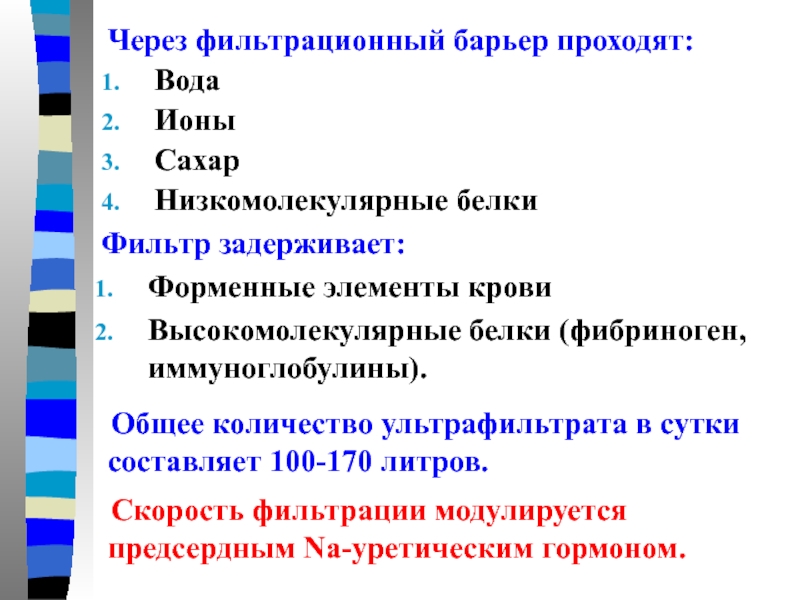 Через фильтрационный барьер проходят:

1. Вода
2. Ионы
3. Сахар
4. Низкомолекулярные белки

Фильтр задерживает:

1. Форменные элементы крови
2. Высокомолекулярные белки (фибриноген, иммуноглобулины).

Общее количество ультрафильтрата в сутки составляет 100-170 литров.

Скорость фильтрации модулируется предсердным Na-уретическим гормоном.